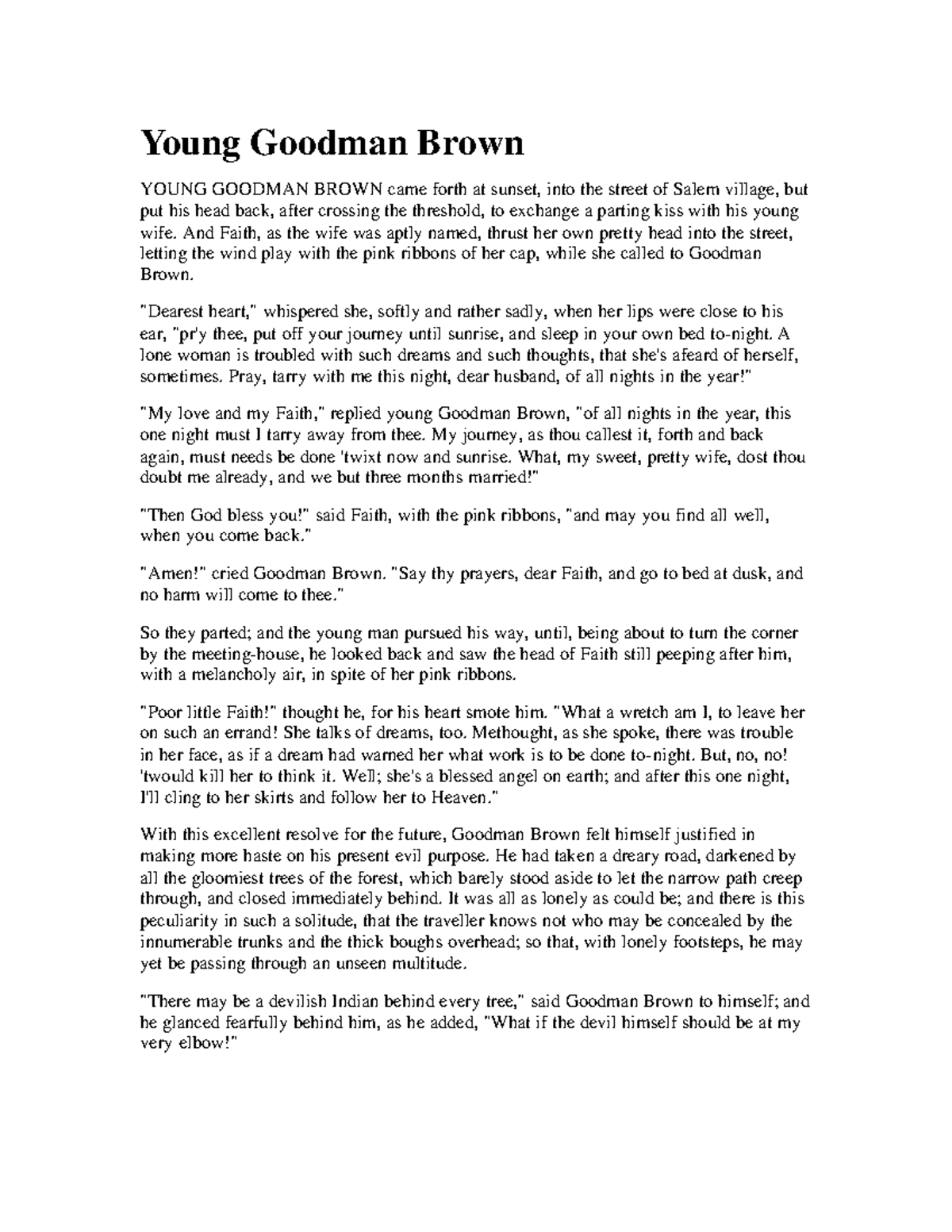 Young Goodman Brown

YOUNG GOODMAN BROWN came forth at sunset, into the street of Salem village, but put his head back, after crossing the threshold, to exchange a parting kiss with his young wife. And Faith, as the wife was aptly named, thrust her own pretty head into the street, letting the wind play with the pink ribbons of her cap, while she called to Goodman Brown.

"Dearest heart," whispered she, softly and rather sadly, when her lips were close to his ear, "pr'y thee, put off your journey until sunrise, and sleep in your own bed to-night. A lone woman is troubled with such dreams and such thoughts, that she's afeard of herself, sometimes. Pray, tarry with me this night, dear husband, of all nights in the year!"

"My love and my Faith," replied young Goodman Brown, "of all nights in the year, this one night must I tarry away from thee. My journey, as thou callest it, forth and back again, must needs be done 'twixt now and sunrise. What, my sweet, pretty wife, dost thou doubt me already, and we but three months married!"

"Then God bless you!" said Faith, with the pink ribbons, "and may you find all well, when you come back."

"Amen!" cried Goodman Brown. "Say thy prayers, dear Faith, and go to bed at dusk, and no harm will come to thee."

So they parted; and the young man pursued his way, until, being about to turn the corner by the meeting-house, he looked back and saw the head of Faith still peeping after him, with a melancholy air, in spite of her pink ribbons.

"Poor little Faith!" thought he, for his heart smote him. "What a wretch am I, to leave her on such an errand! She talks of dreams, too. Methought, as she spoke, there was trouble in her face, as if a dream had warned her what work is to be done to-night. But, no, no! 'twould kill her to think it. Well; she's a blessed angel on earth; and after this one night, I'll cling to her skirts and follow her to Heaven."

With this excellent resolve for the future, Goodman Brown felt himself justified in making more haste on his present evil purpose. He had taken a dreary road, darkened by all the gloomiest trees of the forest, which barely stood aside to let the narrow path creep through, and closed immediately behind. It was all as lonely as could be; and there is this peculiarity in such a solitude, that the traveller knows not who may be concealed by the innumerable trunks and the thick boughs overhead; so that, with lonely footsteps, he may yet be passing through an unseen multitude.

"There may be a devilish Indian behind every tree," said Goodman Brown to himself; and he glanced fearfully behind him, as he added, "What if the devil himself should be at my very elbow!"